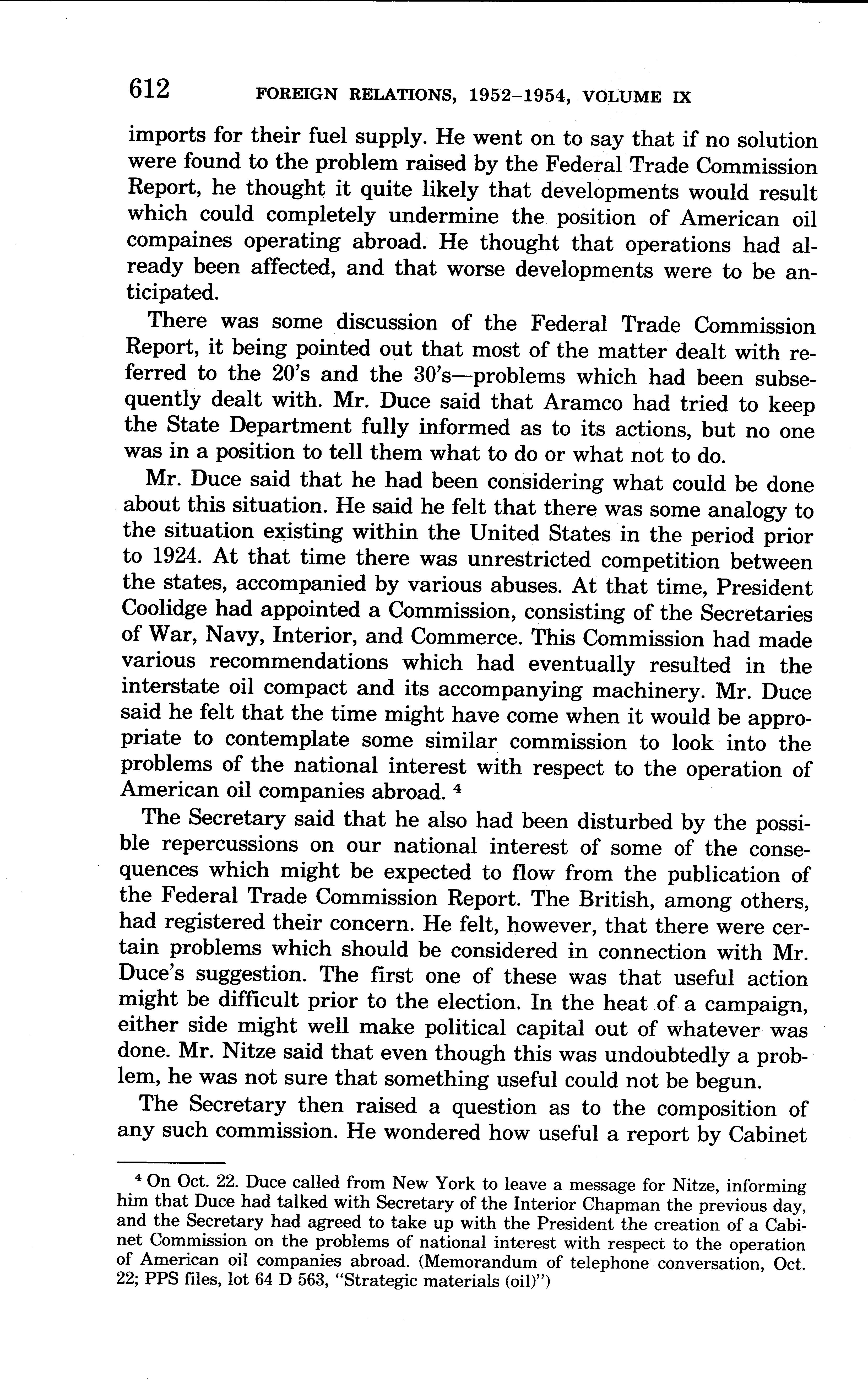 612 FOREIGN RELATIONS, 1952–1954, VOLUME IX

imports for their fuel supply. He went on to say that if no solution were found to the problem raised by the Federal Trade Commission Report, he thought it quite likely that developments would result which could completely undermine the position of American oil compaines operating abroad. He thought that operations had already been affected, and that worse developments were to be anticipated.

There was some discussion of the Federal Trade Commission Report, it being pointed out that most of the matter dealt with referred to the 20's and the 30's—problems which had been subsequently dealt with. Mr. Duce said that Aramco had tried to keep the State Department fully informed as to its actions, but no one was in a position to tell them what to do or what not to do.

Mr. Duce said that he had been considering what could be done about this situation. He said he felt that there was some analogy to the situation existing within the United States in the period prior to 1924. At that time there was unrestricted competition between the states, accompanied by various abuses. At that time, President Coolidge had appointed a Commission, consisting of the Secretaries of War, Navy, Interior, and Commerce. This Commission had made various recommendations which had eventually resulted in the interstate oil compact and its accompanying machinery. Mr. Duce said he felt that the time might have come when it would be appropriate to contemplate some similar commission to look into the problems of the national interest with respect to the operation of American oil companies abroad. $^4$

The Secretary said that he also had been disturbed by the possible repercussions on our national interest of some of the consequences which might be expected to flow from the publication of the Federal Trade Commission Report. The British, among others, had registered their concern. He felt, however, that there were certain problems which should be considered in connection with Mr. Duce's suggestion. The first one of these was that useful action might be difficult prior to the election. In the heat of a campaign, either side might well make political capital out of whatever was done. Mr. Nitze said that even though this was undoubtedly a problem, he was not sure that something useful could not be begun.

The Secretary then raised a question as to the composition of any such commission. He wondered how useful a report by Cabinet

$^4$ On Oct. 22. Duce called from New York to leave a message for Nitze, informing him that Duce had talked with Secretary of the Interior Chapman the previous day, and the Secretary had agreed to take up with the President the creation of a Cabinet Commission on the problems of national interest with respect to the operation of American oil companies abroad. (Memorandum of telephone conversation, Oct. 22; PPS files, lot 64 D 563, "Strategic materials (oil)")